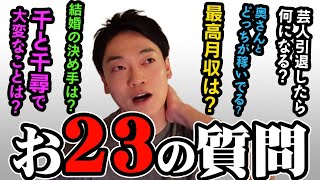 芸人引退したら何になる?

奥さんとどっちが稼いでる?

最高月収は?

結婚の決め手は?

千と千尋で大変なことは?

お23の質問